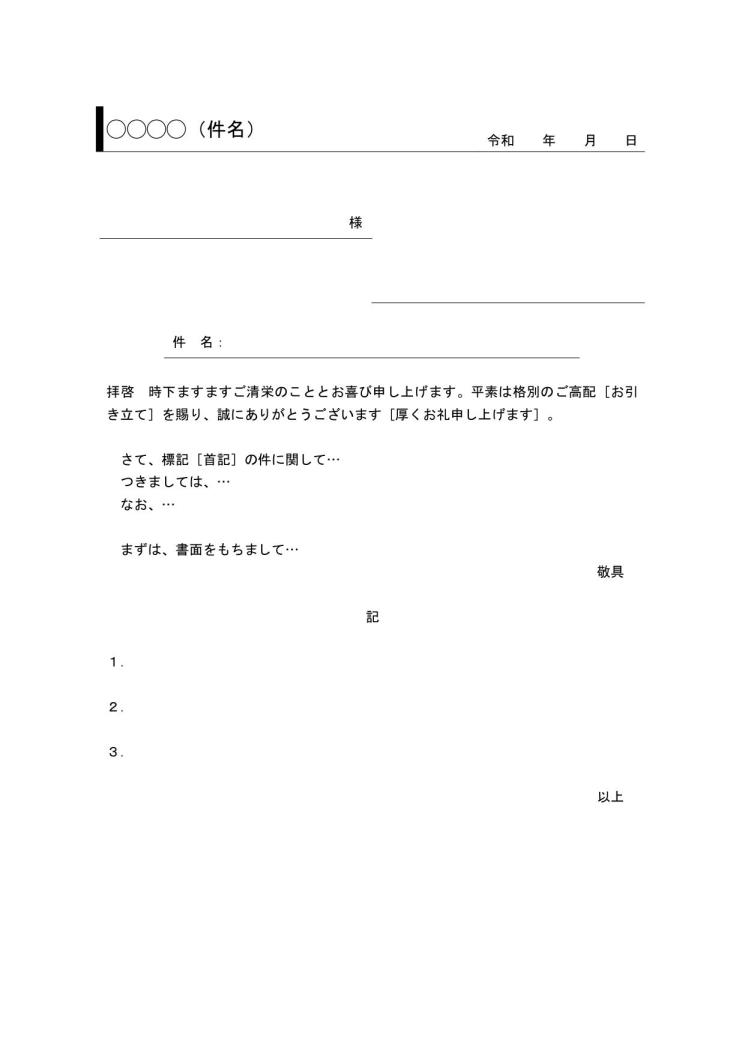 ○○○○（件名）

令和　年　月　日

様

件　名：

拝啓　時下ますますご清栄のこととお喜び申し上げます。平素は格別のご高配［お引き立て］を賜り、誠にありがとうございます［厚くお礼申し上げます］。

さて、標記［首記］の件に関して…
つきましては、…
なお、…

まずは、書面をもちまして…

敬具

記

1．

2．

3．

以上